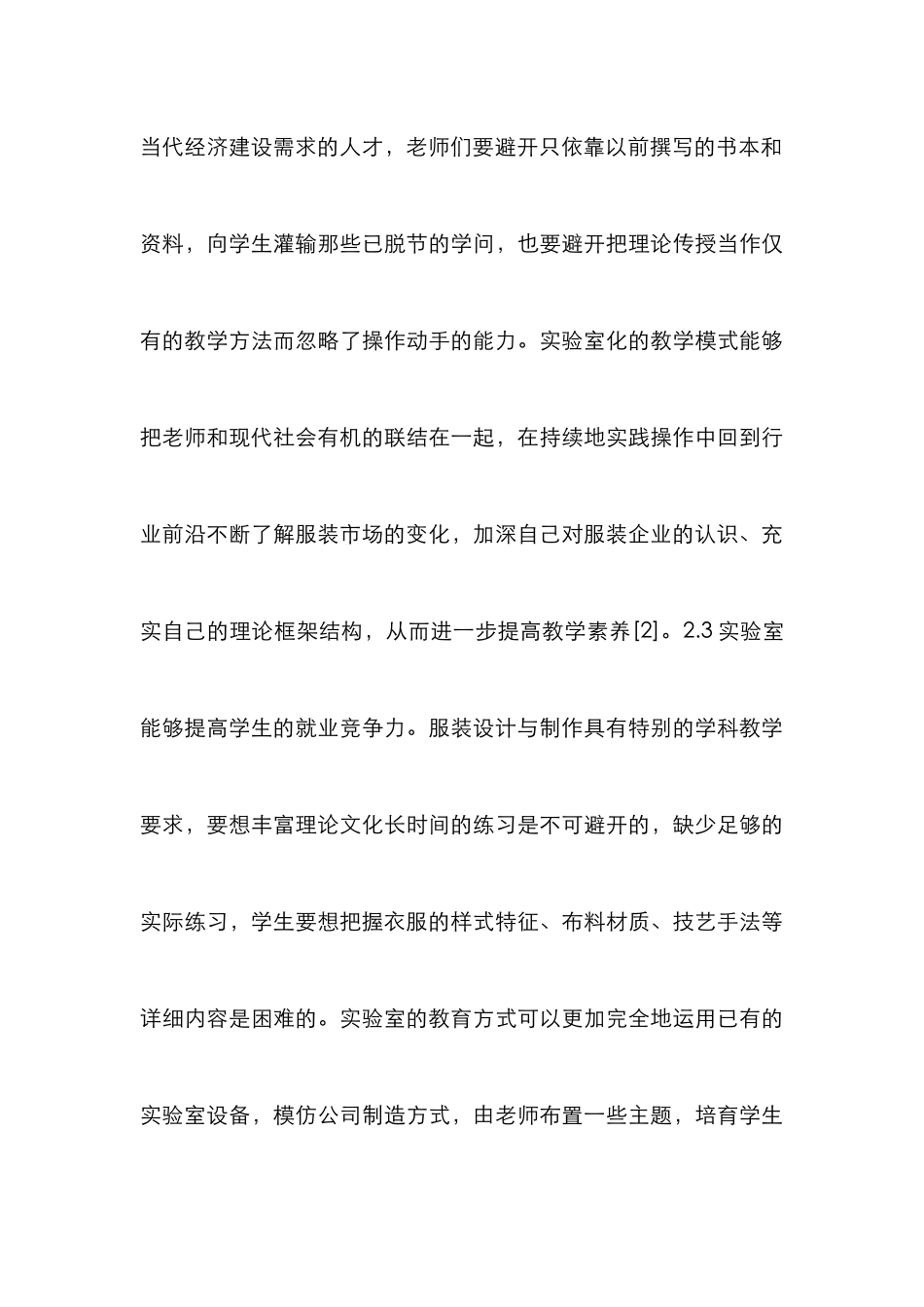 当代经济建设需求的人才，老师们要避开只依靠以前撰写的书本和资料，向学生灌输那些已脱节的学问，也要避开把理论传授当作仅有的教学方法而忽略了操作动手的能力。实验室化的教学模式能够把老师和现代社会有机的联结在一起，在持续地实践操作中回到行业前沿不断了解服装市场的变化，加深自己对服装企业的认识、充实自己的理论框架结构，从而进一步提高教学素养[2]。2.3 实验室能够提高学生的就业竞争力。服装设计与制作具有特别的学科教学要求，要想丰富理论文化长时间的练习是不可避开的，缺少足够的实际练习，学生要想把握衣服的样式特征、布料材质、技艺手法等详细内容是困难的。实验室的教育方式可以更加完全地运用已有的实验室设备，模仿公司制造方式，由老师布置一些主题，培育学生